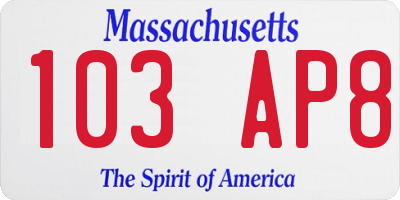 Massachusetts
103 AP8
The Spirit of America